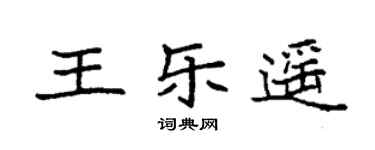 王乐遥

词典网